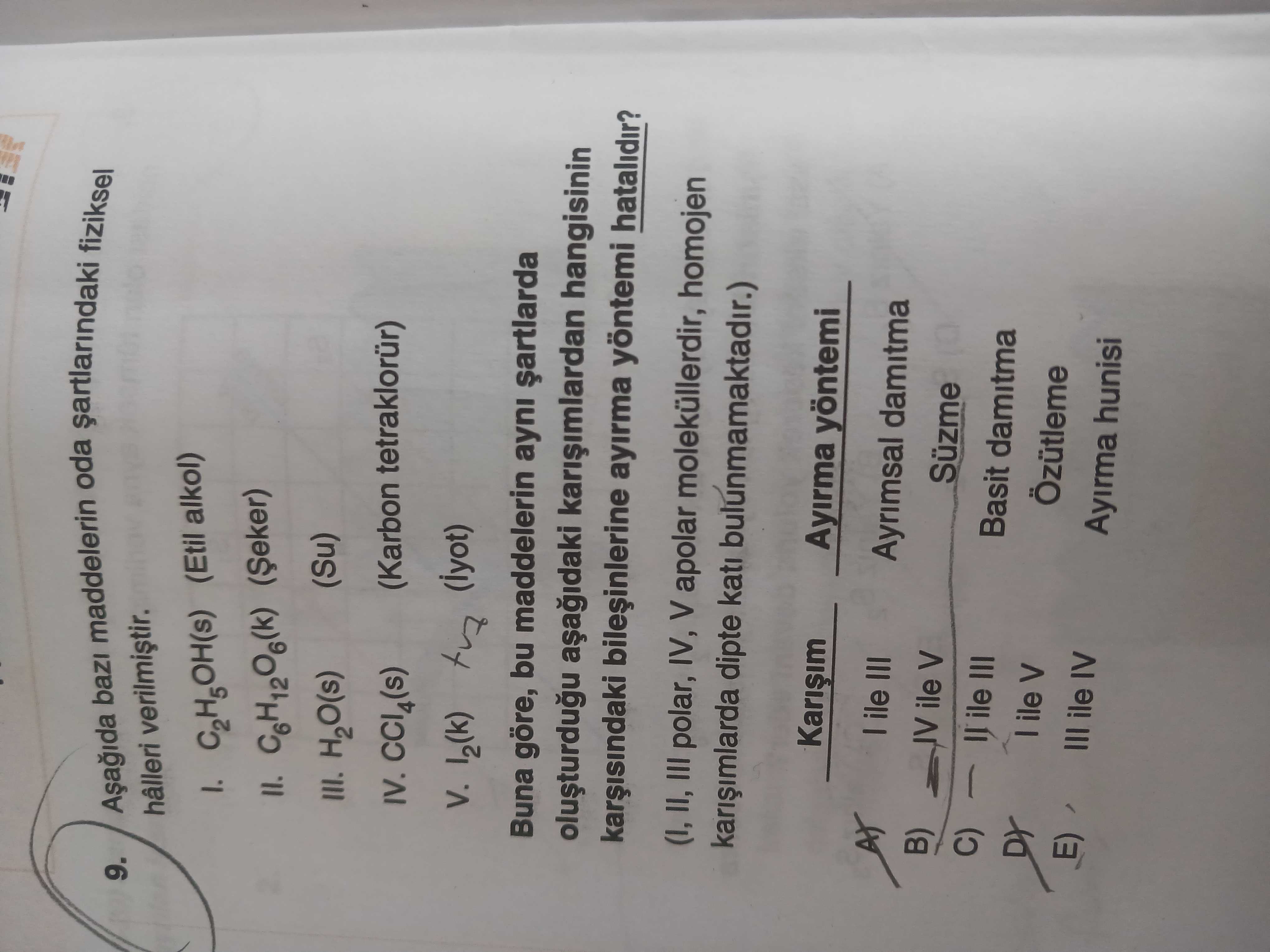 9. Aşağıda bazı maddelerin oda şartlarındaki fiziksel hâlleri verilmiştir.

I. $C_2H_5OH(s)$ (Etil alkol)

II. $C_6H_{12}O_6(k)$ (Şeker)

III. $H_2O(s)$ (Su)

IV. $CCl_4(s)$ (Karbon tetraklorür)

V. $I_2(k)$ (İyot)

Buna göre, bu maddelerin aynı şartlarda oluşturduğu aşağıdaki karışımlardan hangisinin karşısındaki bileşinlerine ayırma yöntemi hatalıdır?

(I, II, III polar, IV, V apolar moleküllerdir, homojen karışımlarda dipte katı bulunmamaktadır.)

| | Karışım | Ayırma yöntemi |
|---|---|---|
| A) | I ile III | Ayrımsal damıtma |
| B) | IV ile V | Süzme |
| C) | II ile III | Basit damıtma |
| D) | I ile V | Özütleme |
| E) | III ile IV | Ayırma hunisi |